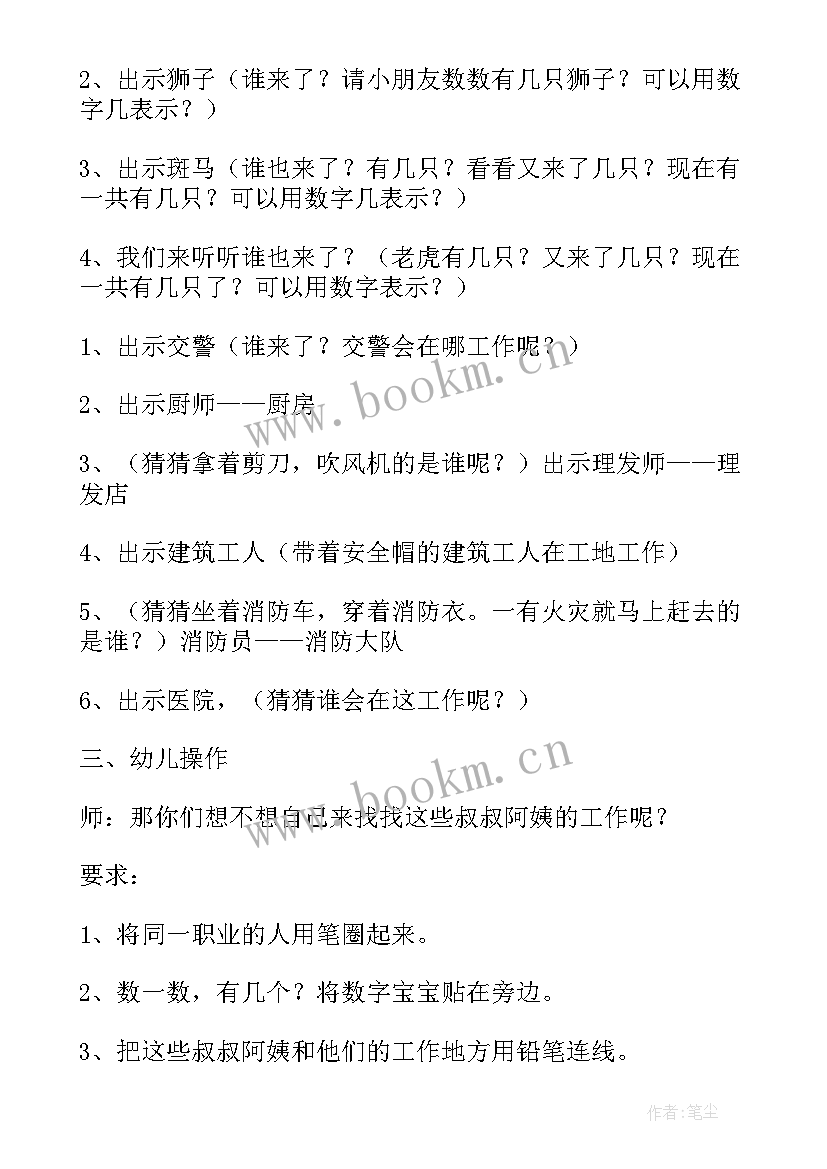 2、出示狮子（谁来了？请小朋友数数有几只狮子？可以用数字几表示？）

3、出示斑马（谁也来了？有几只？看看又来了几只？现在有一共有几只？可以用数字几表示？）

4、我们来听听谁也来了？（老虎有几只？又来了几只？现在一共有几只了？可以用数字表示？）

1、出示交警（谁来了？交警会在哪工作呢？）

2、出示厨师——厨房

3、（猜猜拿着剪刀，吹风机的是谁呢？）出示理发师——理发店

4、出示建筑工人（带着安全帽的建筑工人在工地工作）

5、（猜猜坐着消防车，穿着消防衣。一有火灾就马上赶去的是谁？）消防员——消防大队

6、出示医院，（猜猜谁会在这工作呢？）

三、幼儿操作

师：那你们想不想自己来找找这些叔叔阿姨的工作呢？

要求：

1、将同一职业的人用笔圈起来。

2、数一数，有几个？将数字宝宝贴在旁边。

3、把这些叔叔阿姨和他们的工作地方用铅笔连线。

www.bookm.cn

www.bookm.cn

作者：笔尘